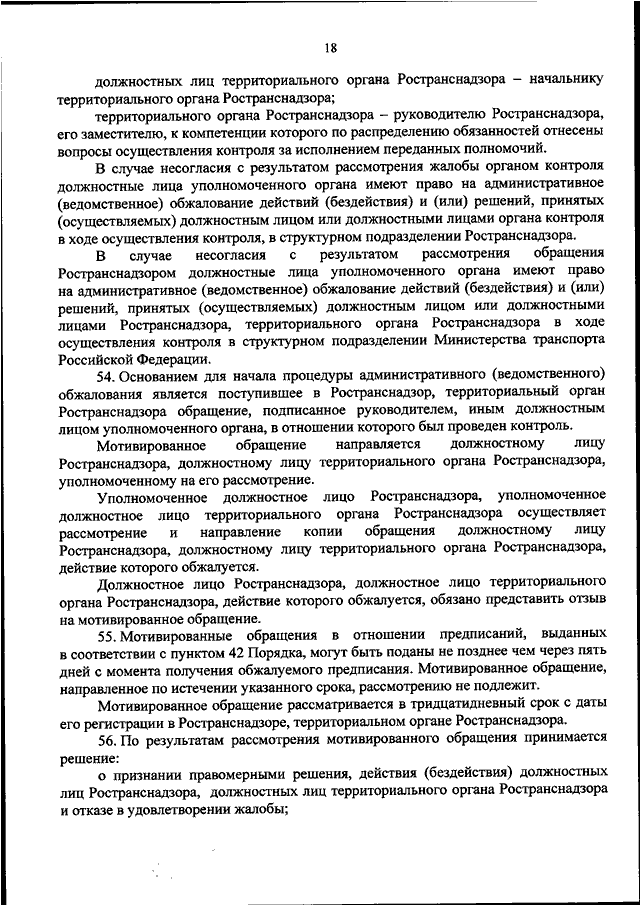 18

должностных лиц территориального органа Ространснадзора – начальнику территориального органа Ространснадзора;

территориального органа Ространснадзора – руководителю Ространснадзора, его заместителю, к компетенции которого по распределению обязанностей отнесены вопросы осуществления контроля за исполнением переданных полномочий.

В случае несогласия с результатом рассмотрения жалобы органом контроля должностные лица уполномоченного органа имеют право на административное (ведомственное) обжалование действий (бездействия) и (или) решений, принятых (осуществляемых) должностным лицом или должностными лицами органа контроля в ходе осуществления контроля, в структурном подразделении Ространснадзора.

В случае несогласия с результатом рассмотрения обращения Ространснадзором должностные лица уполномоченного органа имеют право на административное (ведомственное) обжалование действий (бездействия) и (или) решений, принятых (осуществляемых) должностным лицом или должностными лицами Ространснадзора, территориального органа Ространснадзора в ходе осуществления контроля в структурном подразделении Министерства транспорта Российской Федерации.

54. Основанием для начала процедуры административного (ведомственного) обжалования является поступившее в Ространснадзор, территориальный орган Ространснадзора обращение, подписанное руководителем, иным должностным лицом уполномоченного органа, в отношении которого был проведен контроль.

Мотивированное обращение направляется должностному лицу Ространснадзора, должностному лицу территориального органа Ространснадзора, уполномоченному на его рассмотрение.

Уполномоченное должностное лицо Ространснадзора, уполномоченное должностное лицо территориального органа Ространснадзора осуществляет рассмотрение и направление копии обращения должностному лицу Ространснадзора, должностному лицу территориального органа Ространснадзора, действие которого обжалуется.

Должностное лицо Ространснадзора, должностное лицо территориального органа Ространснадзора, действие которого обжалуется, обязано представить отзыв на мотивированное обращение.

55. Мотивированные обращения в отношении предписаний, выданных в соответствии с пунктом 42 Порядка, могут быть поданы не позднее чем через пять дней с момента получения обжалуемого предписания. Мотивированное обращение, направленное по истечении указанного срока, рассмотрению не подлежит.

Мотивированное обращение рассматривается в тридцатидневный срок с даты его регистрации в Ространснадзоре, территориальном органе Ространснадзора.

56. По результатам рассмотрения мотивированного обращения принимается решение:

о признании правомерными решения, действия (бездействия) должностных лиц Ространснадзора, должностных лиц территориального органа Ространснадзора и отказе в удовлетворении жалобы;